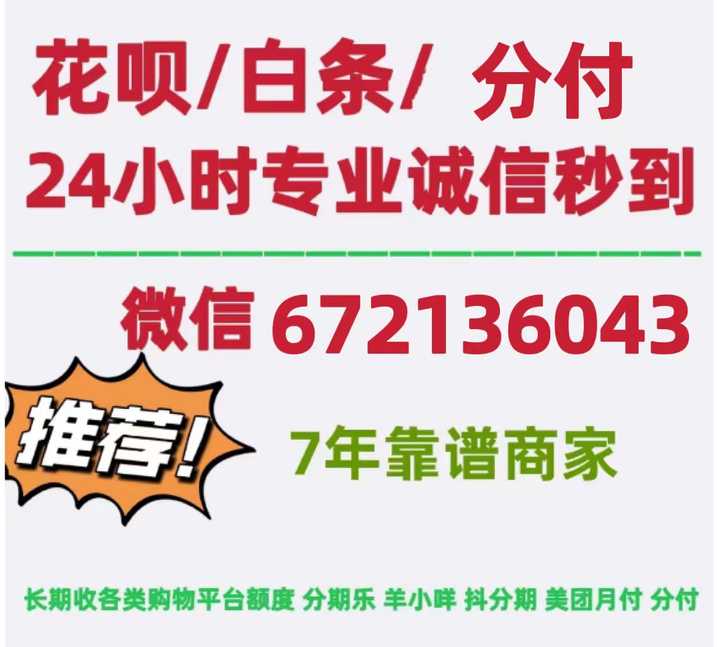 花呗/白条/ 分付
24小时专业诚信秒到

微信 672136043

推荐!

7年靠谱商家

长期收各类购物平台额度 分期乐 羊小咩 抖分期 美团月付 分付